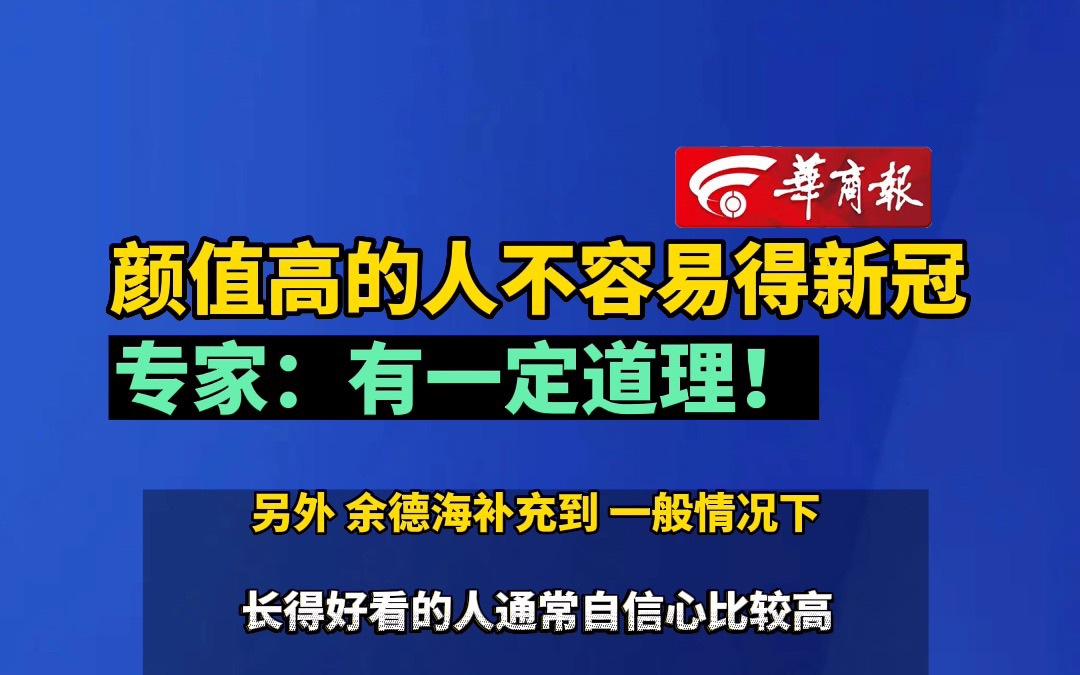 華商報

颜值高的人不容易得新冠

专家：有一定道理！

另外 余德海补充到 一般情况下

长得好看的人通常自信心比较高